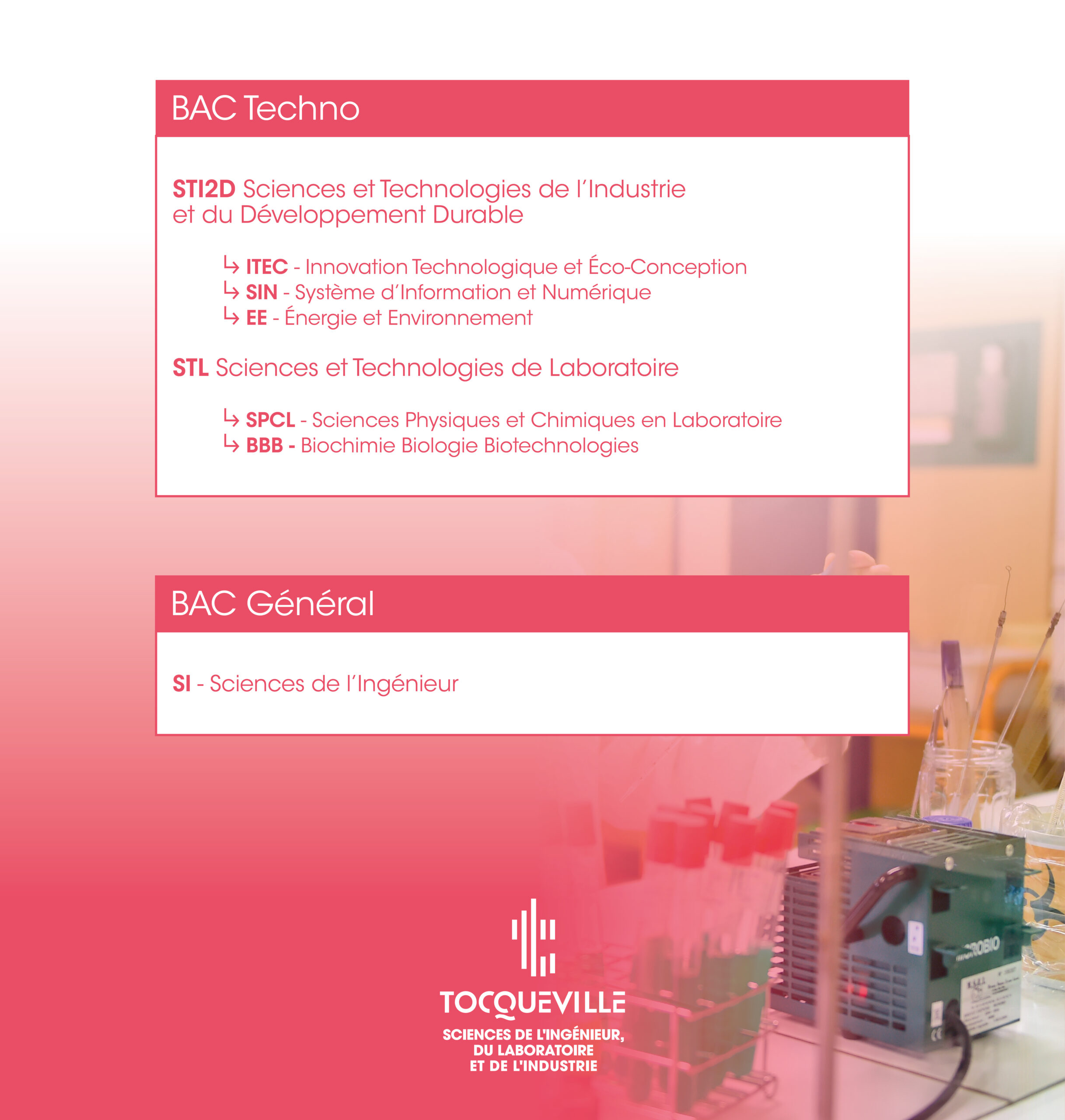 BAC Techno

STI2D Sciences et Technologies de l'Industrie et du Développement Durable

↳ ITEC - Innovation Technologique et Éco-Conception
↳ SIN - Système d'Information et Numérique
↳ EE - Énergie et Environnement

STL Sciences et Technologies de Laboratoire

↳ SPCL - Sciences Physiques et Chimiques en Laboratoire
↳ BBB - Biochimie Biologie Biotechnologies

BAC Général

SI - Sciences de l'Ingénieur

TOCQUEVILLE
SCIENCES DE L'INGÉNIEUR,
DU LABORATOIRE
ET DE L'INDUSTRIE